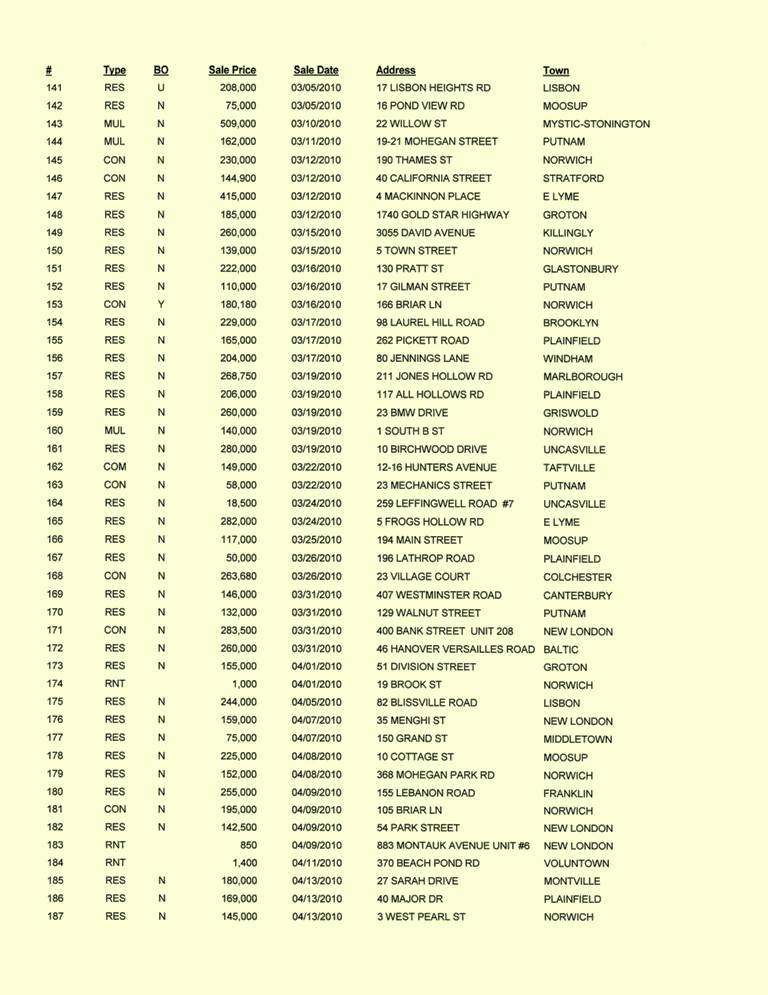 | # | Type | BO | Sale Price | Sale Date | Address | Town |
|---|---|---|---|---|---|---|
| 141 | RES | U | 208,000 | 03/05/2010 | 17 LISBON HEIGHTS RD | LISBON |
| 142 | RES | N | 75,000 | 03/05/2010 | 16 POND VIEW RD | MOOSUP |
| 143 | MUL | N | 509,000 | 03/10/2010 | 22 WILLOW ST | MYSTIC-STONINGTON |
| 144 | MUL | N | 162,000 | 03/11/2010 | 19-21 MOHEGAN STREET | PUTNAM |
| 145 | CON | N | 230,000 | 03/12/2010 | 190 THAMES ST | NORWICH |
| 146 | CON | N | 144,900 | 03/12/2010 | 40 CALIFORNIA STREET | STRATFORD |
| 147 | RES | N | 415,000 | 03/12/2010 | 4 MACKINNON PLACE | E LYME |
| 148 | RES | N | 185,000 | 03/12/2010 | 1740 GOLD STAR HIGHWAY | GROTON |
| 149 | RES | N | 260,000 | 03/15/2010 | 3055 DAVID AVENUE | KILLINGLY |
| 150 | RES | N | 139,000 | 03/15/2010 | 5 TOWN STREET | NORWICH |
| 151 | RES | N | 222,000 | 03/16/2010 | 130 PRATT ST | GLASTONBURY |
| 152 | RES | N | 110,000 | 03/16/2010 | 17 GILMAN STREET | PUTNAM |
| 153 | CON | Y | 180,180 | 03/16/2010 | 166 BRIAR LN | NORWICH |
| 154 | RES | N | 229,000 | 03/17/2010 | 98 LAUREL HILL ROAD | BROOKLYN |
| 155 | RES | N | 165,000 | 03/17/2010 | 262 PICKETT ROAD | PLAINFIELD |
| 156 | RES | N | 204,000 | 03/17/2010 | 80 JENNINGS LANE | WINDHAM |
| 157 | RES | N | 268,750 | 03/19/2010 | 211 JONES HOLLOW RD | MARLBOROUGH |
| 158 | RES | N | 206,000 | 03/19/2010 | 117 ALL HOLLOWS RD | PLAINFIELD |
| 159 | RES | N | 260,000 | 03/19/2010 | 23 BMW DRIVE | GRISWOLD |
| 160 | MUL | N | 140,000 | 03/19/2010 | 1 SOUTH B ST | NORWICH |
| 161 | RES | N | 280,000 | 03/19/2010 | 10 BIRCHWOOD DRIVE | UNCASVILLE |
| 162 | COM | N | 149,000 | 03/22/2010 | 12-16 HUNTERS AVENUE | TAFTVILLE |
| 163 | CON | N | 58,000 | 03/22/2010 | 23 MECHANICS STREET | PUTNAM |
| 164 | RES | N | 18,500 | 03/24/2010 | 259 LEFFINGWELL ROAD #7 | UNCASVILLE |
| 165 | RES | N | 282,000 | 03/24/2010 | 5 FROGS HOLLOW RD | E LYME |
| 166 | RES | N | 117,000 | 03/25/2010 | 194 MAIN STREET | MOOSUP |
| 167 | RES | N | 50,000 | 03/26/2010 | 196 LATHROP ROAD | PLAINFIELD |
| 168 | CON | N | 263,680 | 03/26/2010 | 23 VILLAGE COURT | COLCHESTER |
| 169 | RES | N | 146,000 | 03/31/2010 | 407 WESTMINSTER ROAD | CANTERBURY |
| 170 | RES | N | 132,000 | 03/31/2010 | 129 WALNUT STREET | PUTNAM |
| 171 | CON | N | 283,500 | 03/31/2010 | 400 BANK STREET UNIT 208 | NEW LONDON |
| 172 | RES | N | 260,000 | 03/31/2010 | 46 HANOVER VERSAILLES ROAD | BALTIC |
| 173 | RES | N | 155,000 | 04/01/2010 | 51 DIVISION STREET | GROTON |
| 174 | RNT | | 1,000 | 04/01/2010 | 19 BROOK ST | NORWICH |
| 175 | RES | N | 244,000 | 04/05/2010 | 82 BLISSVILLE ROAD | LISBON |
| 176 | RES | N | 159,000 | 04/07/2010 | 35 MENGHI ST | NEW LONDON |
| 177 | RES | N | 75,000 | 04/07/2010 | 150 GRAND ST | MIDDLETOWN |
| 178 | RES | N | 225,000 | 04/08/2010 | 10 COTTAGE ST | MOOSUP |
| 179 | RES | N | 152,000 | 04/08/2010 | 368 MOHEGAN PARK RD | NORWICH |
| 180 | RES | N | 255,000 | 04/09/2010 | 155 LEBANON ROAD | FRANKLIN |
| 181 | CON | N | 195,000 | 04/09/2010 | 105 BRIAR LN | NORWICH |
| 182 | RES | N | 142,500 | 04/09/2010 | 54 PARK STREET | NEW LONDON |
| 183 | RNT | | 850 | 04/09/2010 | 883 MONTAUK AVENUE UNIT #6 | NEW LONDON |
| 184 | RNT | | 1,400 | 04/11/2010 | 370 BEACH POND RD | VOLUNTOWN |
| 185 | RES | N | 180,000 | 04/13/2010 | 27 SARAH DRIVE | MONTVILLE |
| 186 | RES | N | 169,000 | 04/13/2010 | 40 MAJOR DR | PLAINFIELD |
| 187 | RES | N | 145,000 | 04/13/2010 | 3 WEST PEARL ST | NORWICH |